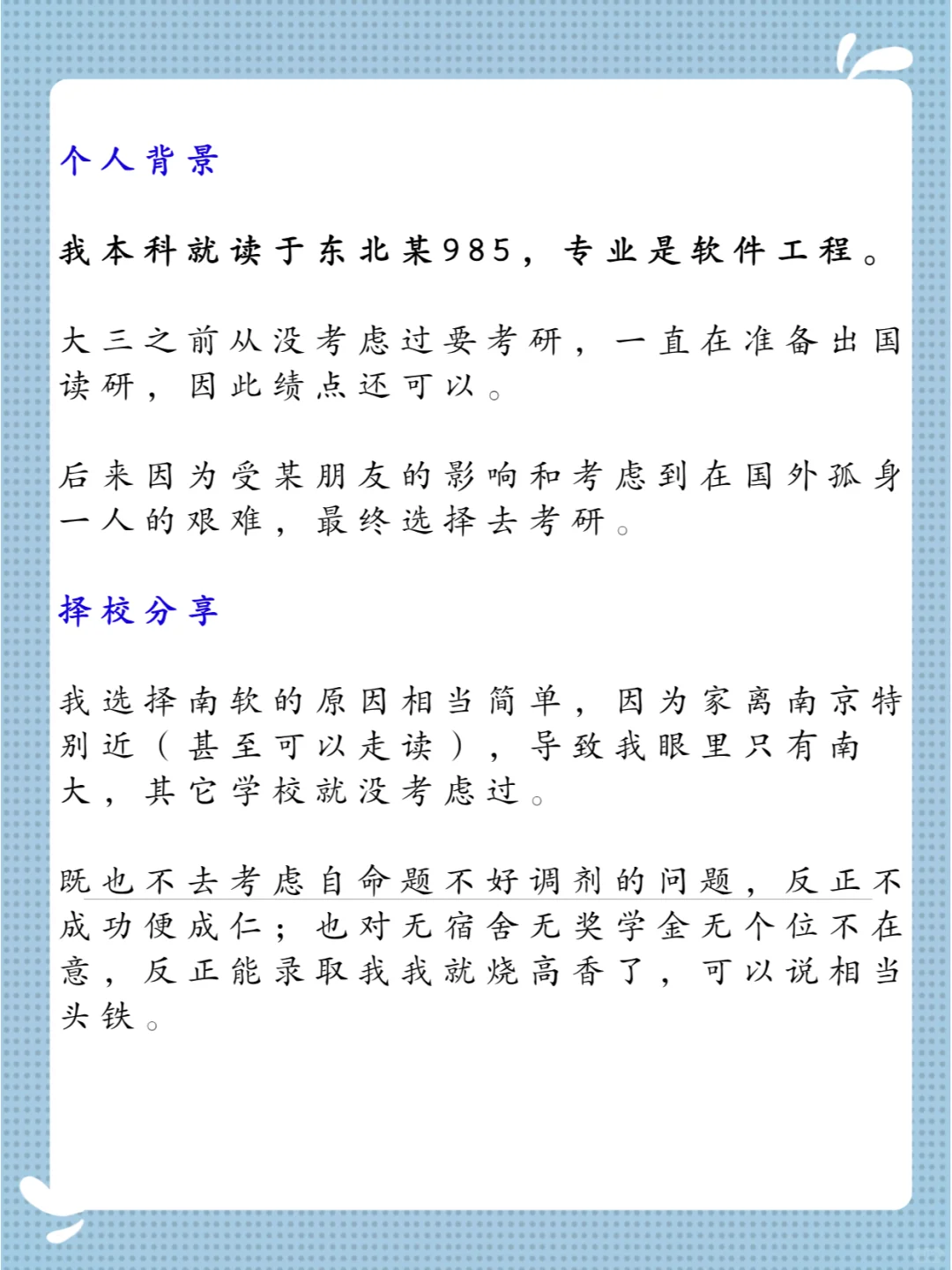 个人背景

我本科就读于东北某985，专业是软件工程。

大三之前从没考虑过要考研，一直在准备出国读研，因此绩点还可以。

后来因为受某朋友的影响和考虑到在国外孤身一人的艰难，最终选择去考研。

择校分享

我选择南软的原因相当简单，因为家离南京特别近（甚至可以走读），导致我眼里只有南大，其它学校就没考虑过。

既也不去考虑自命题不好调剂的问题，反正不成功便成仁；也对无宿舍无奖学金无个位不在意，反正能录取我我就烧高香了，可以说相当头铁。